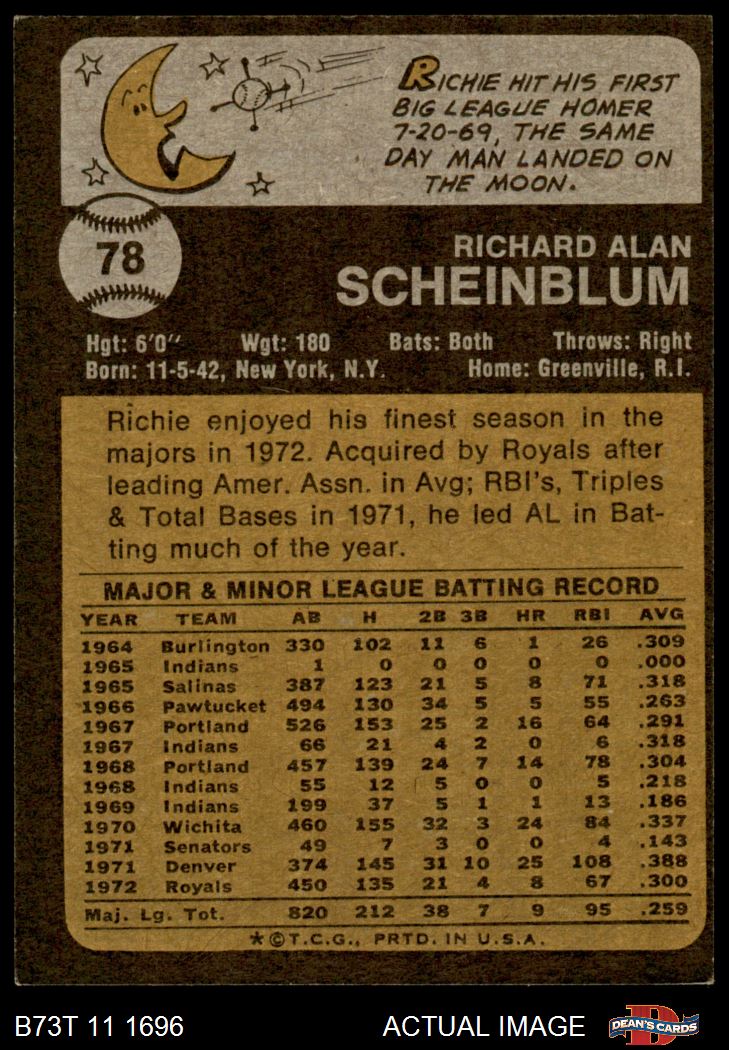 RICHIE HIT HIS FIRST BIG LEAGUE HOMER 7-20-69, THE SAME DAY MAN LANDED ON THE MOON.

78

RICHARD ALAN
SCHEINBLUM

Hgt: 6'0" Wgt: 180 Bats: Both Throws: Right
Born: 11-5-42, New York, N.Y. Home: Greenville, R.I.

Richie enjoyed his finest season in the majors in 1972. Acquired by Royals after leading Amer. Assn. in Avg; RBI's, Triples & Total Bases in 1971, he led AL in Batting much of the year.

MAJOR & MINOR LEAGUE BATTING RECORD

| YEAR | TEAM | AB | H | 2B | 3B | HR | RBI | AVG |
|---|---|---|---|---|---|---|---|---|
| 1964 | Burlington | 330 | 102 | 11 | 6 | 1 | 26 | .309 |
| 1965 | Indians | 1 | 0 | 0 | 0 | 0 | 0 | .000 |
| 1965 | Salinas | 387 | 123 | 21 | 5 | 8 | 71 | .318 |
| 1966 | Pawtucket | 494 | 130 | 34 | 5 | 5 | 55 | .263 |
| 1967 | Portland | 526 | 153 | 25 | 2 | 16 | 64 | .291 |
| 1967 | Indians | 66 | 21 | 4 | 2 | 0 | 6 | .318 |
| 1968 | Portland | 457 | 139 | 24 | 7 | 14 | 78 | .304 |
| 1968 | Indians | 55 | 12 | 5 | 0 | 0 | 5 | .218 |
| 1969 | Indians | 199 | 37 | 5 | 1 | 1 | 13 | .186 |
| 1970 | Wichita | 460 | 155 | 32 | 3 | 24 | 84 | .337 |
| 1971 | Senators | 49 | 7 | 3 | 0 | 0 | 4 | .143 |
| 1971 | Denver | 374 | 145 | 31 | 10 | 25 | 108 | .388 |
| 1972 | Royals | 450 | 135 | 21 | 4 | 8 | 67 | .300 |
| Maj. Lg. Tot. | | 820 | 212 | 38 | 7 | 9 | 95 | .259 |

*©T.C.G., PRTD. IN U.S.A.

B73T 11 1696 ACTUAL IMAGE DEAN'S CARDS